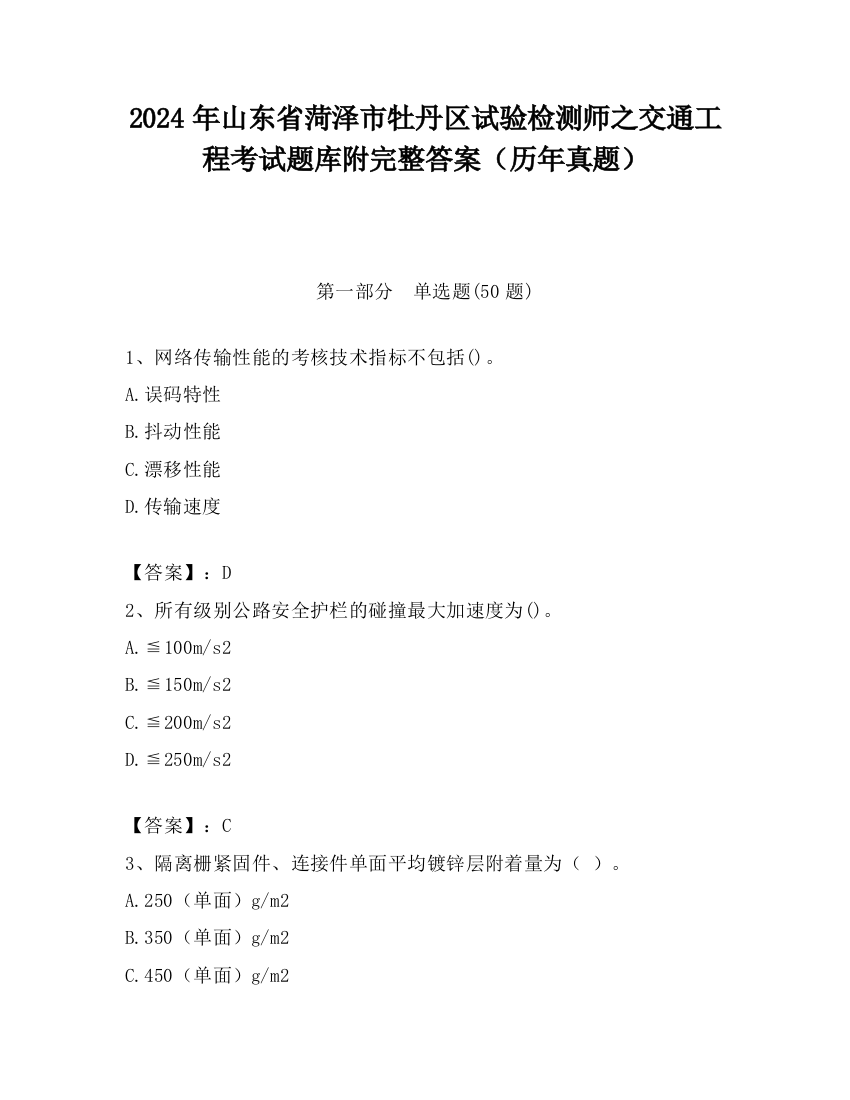 2024 年山东省菏泽市牡丹区试验检测师之交通工程考试题库附完整答案（历年真题）

第一部分　单选题(50 题)

1、网络传输性能的考核技术指标不包括()。

A.误码特性

B.抖动性能

C.漂移性能

D.传输速度

【答案】：D

2、所有级别公路安全护栏的碰撞最大加速度为()。

A.≦100m/s2

B.≦150m/s2

C.≦200m/s2

D.≦250m/s2

【答案】：C

3、隔离栅紧固件、连接件单面平均镀锌层附着量为（ ）。

A.250（单面）g/m2

B.350（单面）g/m2

C.450（单面）g/m2